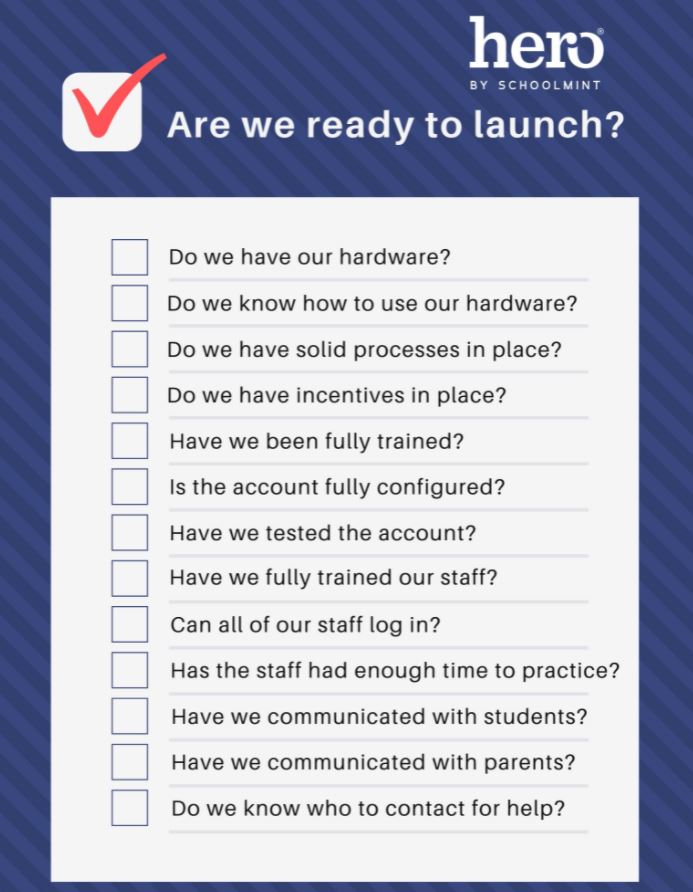 hero®
BY SCHOOLMINT

Are we ready to launch?

☐ Do we have our hardware?
☐ Do we know how to use our hardware?
☐ Do we have solid processes in place?
☐ Do we have incentives in place?
☐ Have we been fully trained?
☐ Is the account fully configured?
☐ Have we tested the account?
☐ Have we fully trained our staff?
☐ Can all of our staff log in?
☐ Has the staff had enough time to practice?
☐ Have we communicated with students?
☐ Have we communicated with parents?
☐ Do we know who to contact for help?